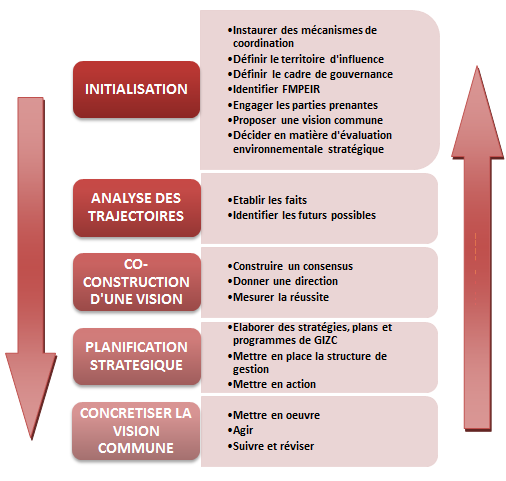 INITIALISATION

•Instaurer des mécanismes de coordination
•Définir le territoire d'influence
•Définir le cadre de gouvernance
•Identifier FMPEIR
•Engager les parties prenantes
•Proposer une vision commune
•Décider en matière d'évaluation environnementale stratégique

ANALYSE DES TRAJECTOIRES

•Etablir les faits
•Identifier les futurs possibles

CO-CONSTRUCTION D'UNE VISION

•Construire un consensus
•Donner une direction
•Mesurer la réussite

PLANIFICATION STRATEGIQUE

•Elaborer des stratégies, plans et programmes de GIZC
•Mettre en place la structure de gestion
•Mettre en action

CONCRETISER LA VISION COMMUNE

•Mettre en oeuvre
•Agir
•Suivre et réviser